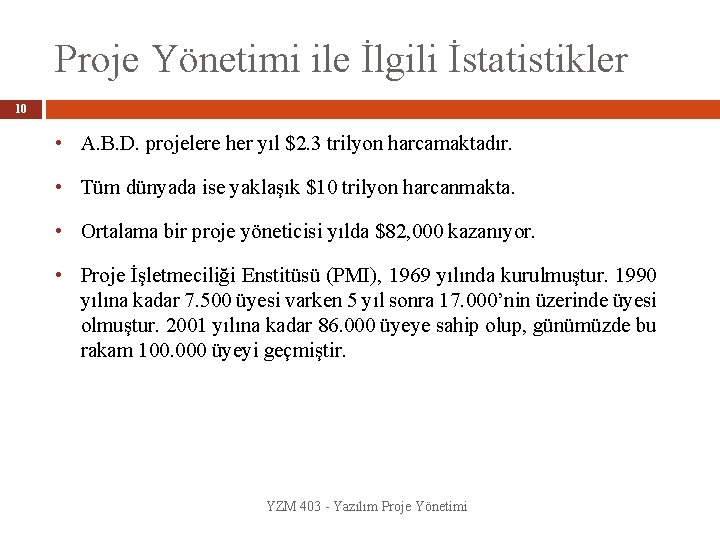 Proje Yönetimi ile İlgili İstatistikler

10

• A.B.D. projelere her yıl \$2.3 trilyon harcamaktadır.

• Tüm dünyada ise yaklaşık \$10 trilyon harcanmakta.

• Ortalama bir proje yöneticisi yılda \$82,000 kazanıyor.

• Proje İşletmeciliği Enstitüsü (PMI), 1969 yılında kurulmuştur. 1990 yılına kadar 7.500 üyesi varken 5 yıl sonra 17.000'nin üzerinde üyesi olmuştur. 2001 yılına kadar 86.000 üyeye sahip olup, günümüzde bu rakam 100.000 üyeyi geçmiştir.

YZM 403 - Yazılım Proje Yönetimi